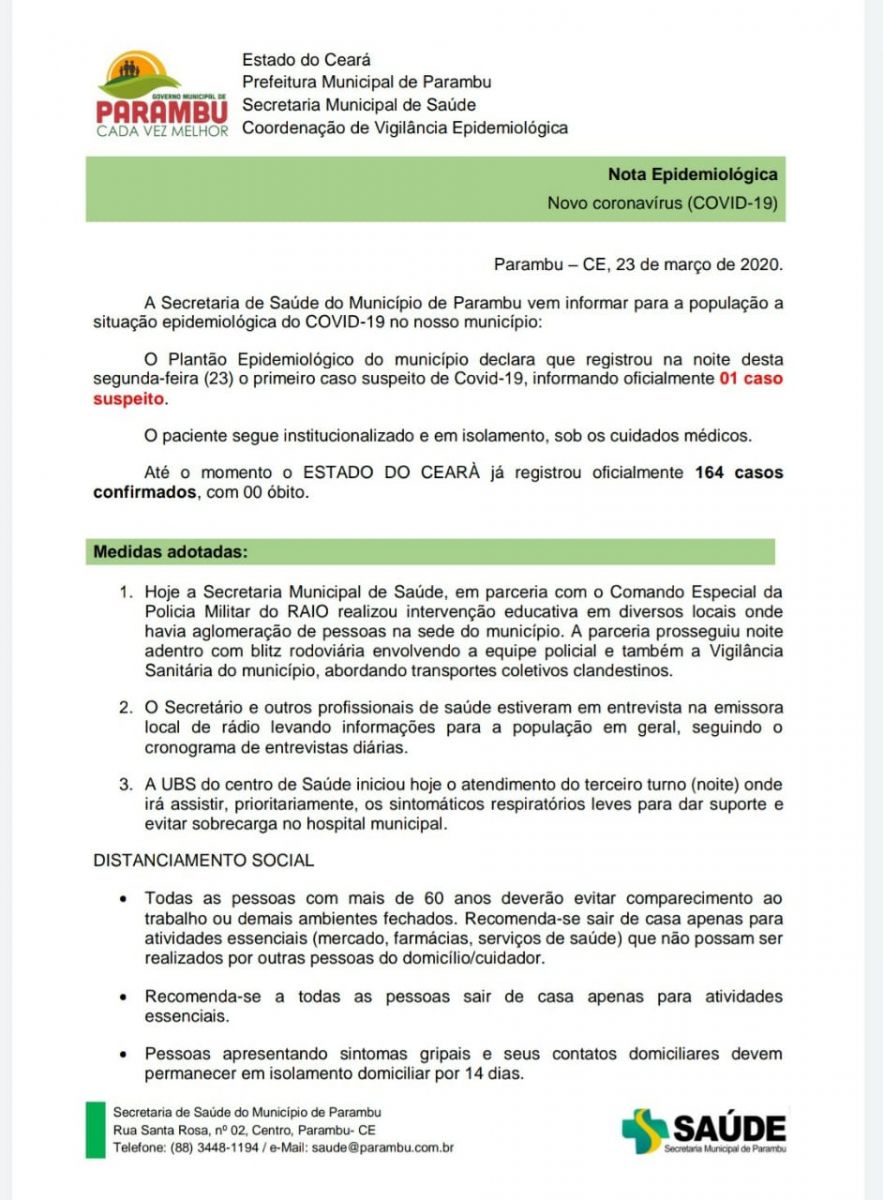 GOVERNO MUNICIPAL DE
PARAMBU
CADA VEZ MELHOR

Estado do Ceará
Prefeitura Municipal de Parambu
Secretaria Municipal de Saúde
Coordenação de Vigilância Epidemiológica

Nota Epidemiológica
Novo coronavírus (COVID-19)

Parambu – CE, 23 de março de 2020.

A Secretaria de Saúde do Município de Parambu vem informar para a população a situação epidemiológica do COVID-19 no nosso município:

O Plantão Epidemiológico do município declara que registrou na noite desta segunda-feira (23) o primeiro caso suspeito de Covid-19, informando oficialmente 01 caso suspeito.

O paciente segue institucionalizado e em isolamento, sob os cuidados médicos.

Até o momento o ESTADO DO CEARÀ já registrou oficialmente 164 casos confirmados, com 00 óbito.

Medidas adotadas:

1. Hoje a Secretaria Municipal de Saúde, em parceria com o Comando Especial da Policia Militar do RAIO realizou intervenção educativa em diversos locais onde havia aglomeração de pessoas na sede do município. A parceria prosseguiu noite adentro com blitz rodoviária envolvendo a equipe policial e também a Vigilância Sanitária do município, abordando transportes coletivos clandestinos.

2. O Secretário e outros profissionais de saúde estiveram em entrevista na emissora local de rádio levando informações para a população em geral, seguindo o cronograma de entrevistas diárias.

3. A UBS do centro de Saúde iniciou hoje o atendimento do terceiro turno (noite) onde irá assistir, prioritariamente, os sintomáticos respiratórios leves para dar suporte e evitar sobrecarga no hospital municipal.

DISTANCIAMENTO SOCIAL

• Todas as pessoas com mais de 60 anos deverão evitar comparecimento ao trabalho ou demais ambientes fechados. Recomenda-se sair de casa apenas para atividades essenciais (mercado, farmácias, serviços de saúde) que não possam ser realizados por outras pessoas do domicílio/cuidador.

• Recomenda-se a todas as pessoas sair de casa apenas para atividades essenciais.

• Pessoas apresentando sintomas gripais e seus contatos domiciliares devem permanecer em isolamento domiciliar por 14 dias.

Secretaria de Saúde do Município de Parambu
Rua Santa Rosa, nº 02, Centro, Parambu- CE
Telefone: (88) 3448-1194 / e-Mail: saude@parambu.com.br

SAÚDE
Secretaria Municipal de Parambu